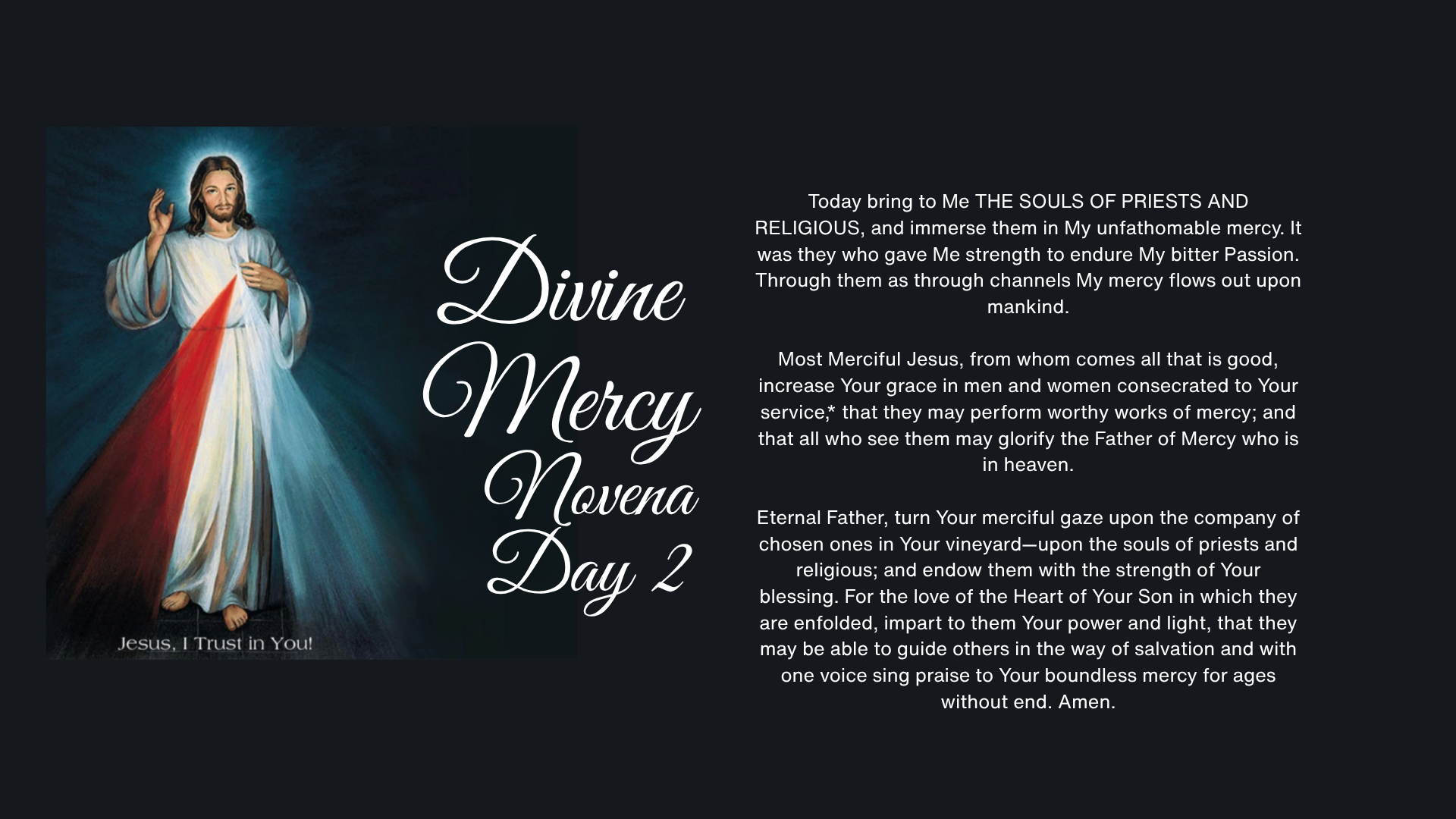 Jesus, I Trust in You!

Divine Mercy Novena Day 2

Today bring to Me THE SOULS OF PRIESTS AND RELIGIOUS, and immerse them in My unfathomable mercy. It was they who gave Me strength to endure My bitter Passion. Through them as through channels My mercy flows out upon mankind.

Most Merciful Jesus, from whom comes all that is good, increase Your grace in men and women consecrated to Your service,* that they may perform worthy works of mercy; and that all who see them may glorify the Father of Mercy who is in heaven.

Eternal Father, turn Your merciful gaze upon the company of chosen ones in Your vineyard—upon the souls of priests and religious; and endow them with the strength of Your blessing. For the love of the Heart of Your Son in which they are enfolded, impart to them Your power and light, that they may be able to guide others in the way of salvation and with one voice sing praise to Your boundless mercy for ages without end. Amen.